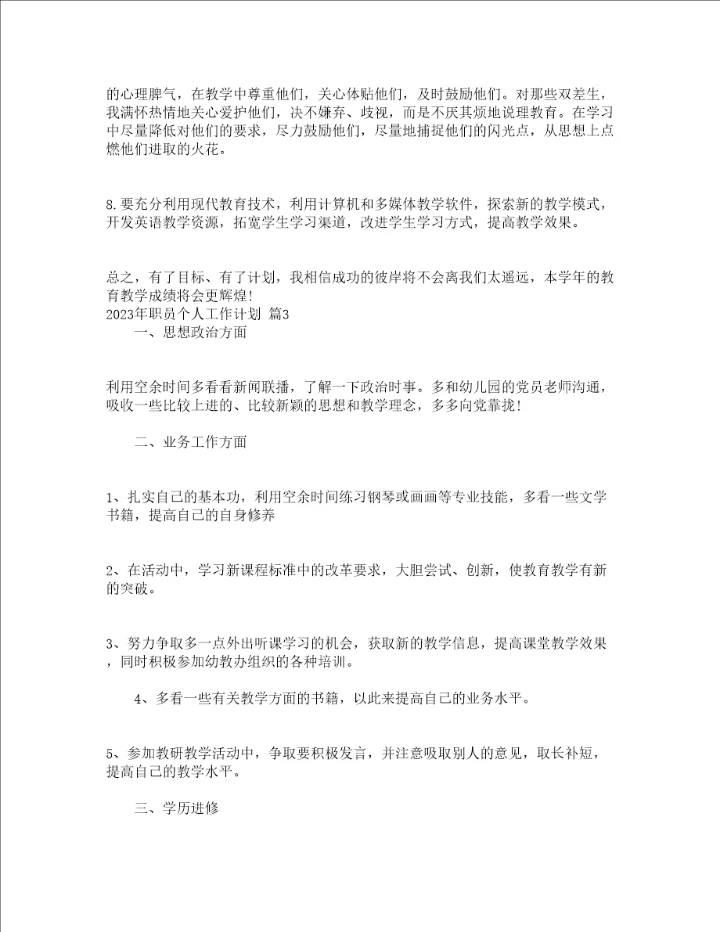 的心理脾气，在教学中尊重他们，关心体贴他们，及时鼓励他们。对那些双差生，我满怀热情地关心爱护他们，决不嫌弃、歧视，而是不厌其烦地说理教育。在学习中尽量降低对他们的要求，尽力鼓励他们，尽量地捕捉他们的闪光点，从思想上点燃他们进取的火花。

8.要充分利用现代教育技术，利用计算机和多媒体教学软件，探索新的教学模式，开发英语教学资源，拓宽学生学习渠道，改进学生学习方式，提高教学效果。

总之，有了目标、有了计划，我相信成功的彼岸将不会离我们太遥远，本学年的教育教学成绩将会更辉煌!
2023年职员个人工作计划 篇3
一、思想政治方面

利用空余时间多看看新闻联播，了解一下政治时事。多和幼儿园的党员老师沟通，吸收一些比较上进的、比较新颖的思想和教学理念，多多向党靠拢!

二、业务工作方面

1、扎实自己的基本功，利用空余时间练习钢琴或画画等专业技能，多看一些文学书籍，提高自己的自身修养

2、在活动中，学习新课程标准中的改革要求，大胆尝试、创新，使教育教学有新的突破。

3、努力争取多一点外出听课学习的机会，获取新的教学信息，提高课堂教学效果，同时积极参加幼教办组织的各种培训。

4、多看一些有关教学方面的书籍，以此来提高自己的业务水平。

5、参加教研教学活动中，争取要积极发言，并注意吸取别人的意见，取长补短，提高自己的教学水平。

三、学历进修